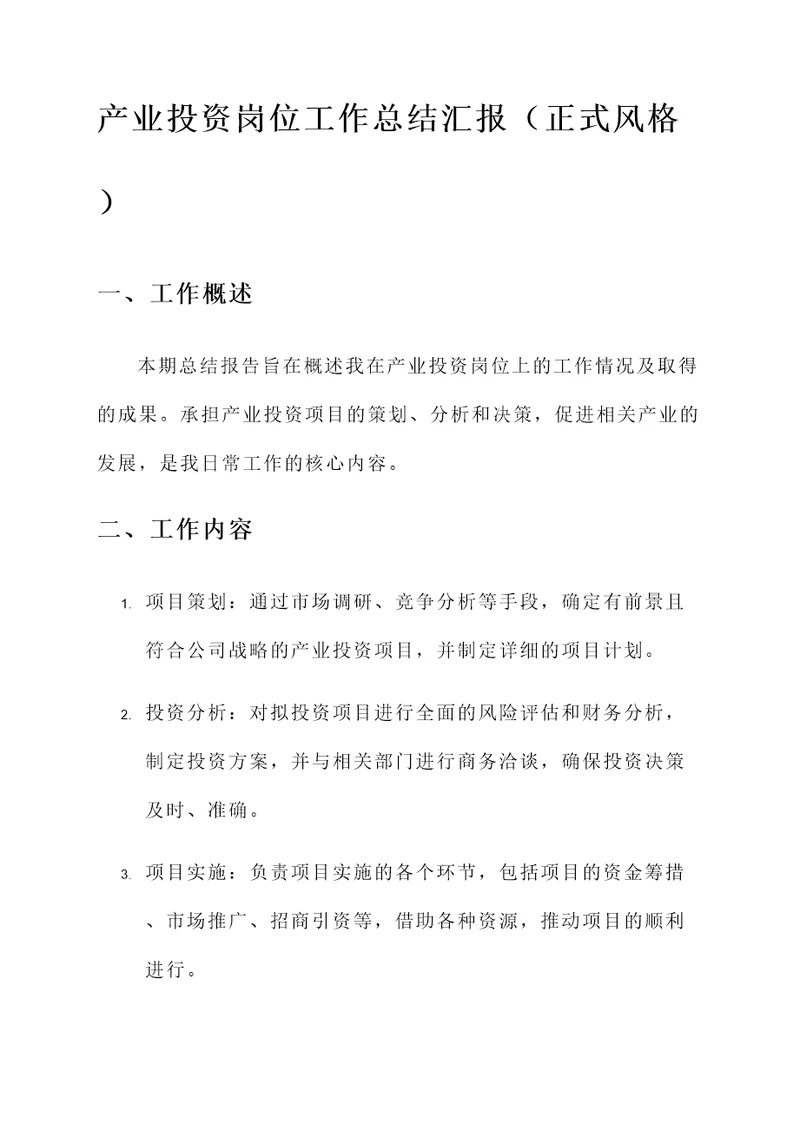 产业投资岗位工作总结汇报（正式风格）

一、工作概述

本期总结报告旨在概述我在产业投资岗位上的工作情况及取得的成果。承担产业投资项目的策划、分析和决策，促进相关产业的发展，是我日常工作的核心内容。

二、工作内容

1. 项目策划：通过市场调研、竞争分析等手段，确定有前景且符合公司战略的产业投资项目，并制定详细的项目计划。

2. 投资分析：对拟投资项目进行全面的风险评估和财务分析，制定投资方案，并与相关部门进行商务洽谈，确保投资决策及时、准确。

3. 项目实施：负责项目实施的各个环节，包括项目的资金筹措、市场推广、招商引资等，借助各种资源，推动项目的顺利进行。